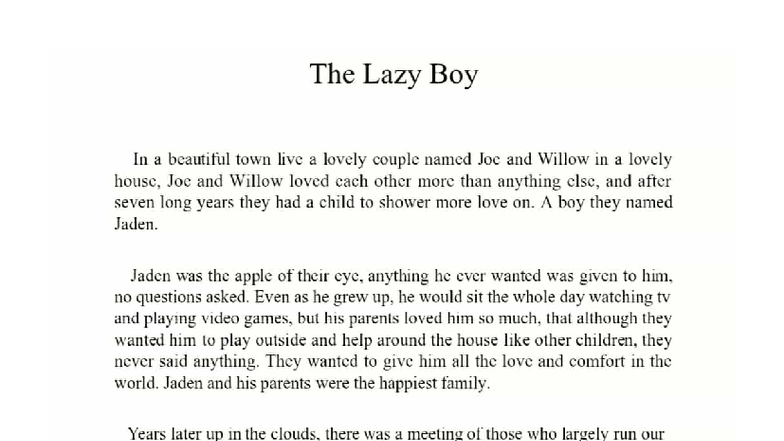 The Lazy Boy

In a beautiful town live a lovely couple named Joe and Willow in a lovely house, Joe and Willow loved each other more than anything else, and after seven long years they had a child to shower more love on. A boy they named Jaden.

Jaden was the apple of their eye, anything he ever wanted was given to him, no questions asked. Even as he grew up, he would sit the whole day watching tv and playing video games, but his parents loved him so much, that although they wanted him to play outside and help around the house like other children, they never said anything. They wanted to give him all the love and comfort in the world. Jaden and his parents were the happiest family.

Years later up in the clouds, there was a meeting of those who largely run our